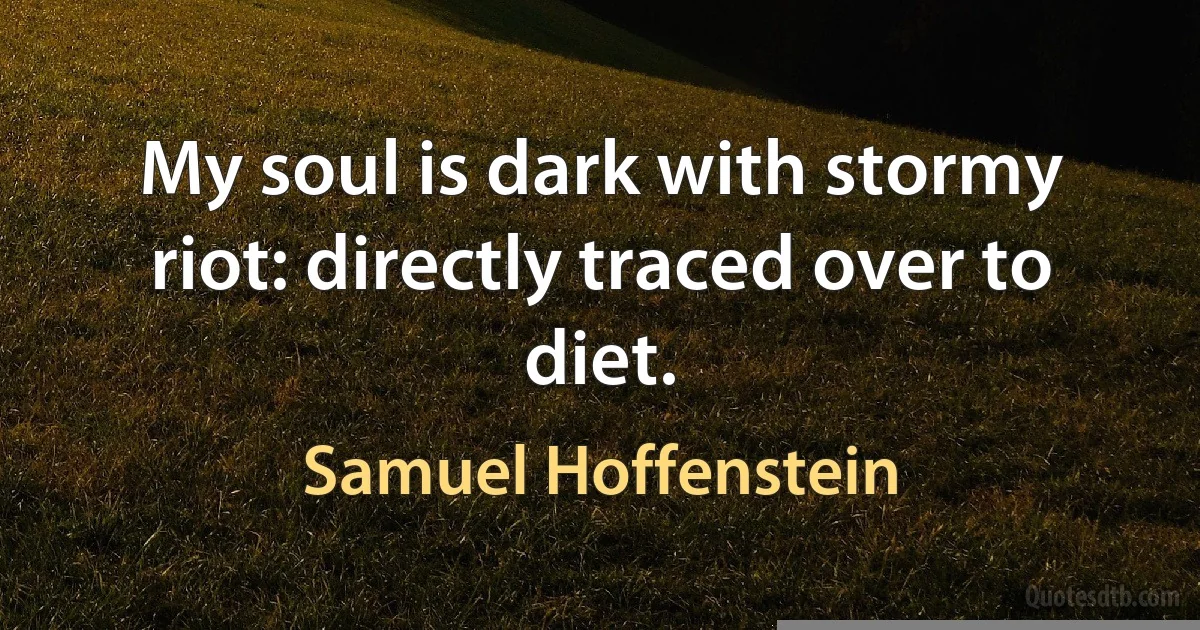 My soul is dark with stormy riot: directly traced over to diet.

Samuel Hoffenstein

Quotesdtb.com